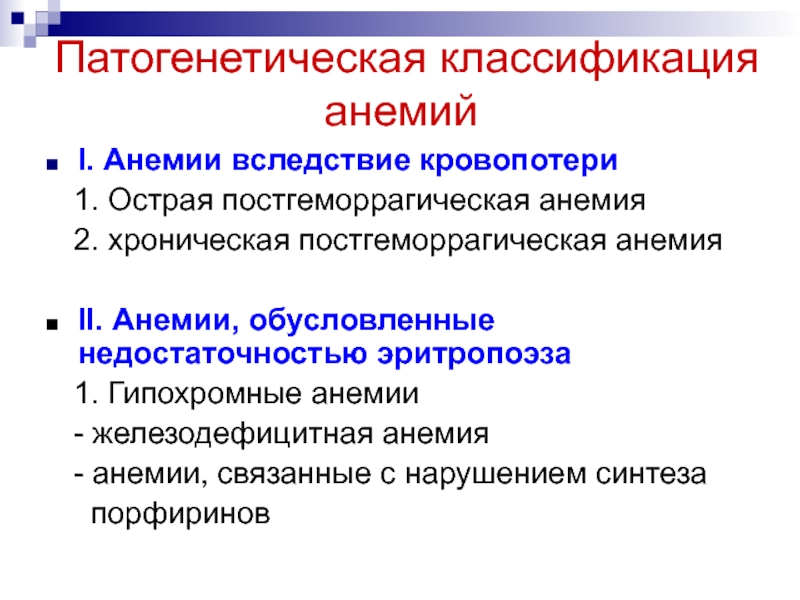 Патогенетическая классификация анемий

I. Анемии вследствие кровопотери

1. Острая постгеморрагическая анемия

2. хроническая постгеморрагическая анемия

II. Анемии, обусловленные недостаточностью эритропоэза

1. Гипохромные анемии

- железодефицитная анемия

- анемии, связанные с нарушением синтеза порфиринов